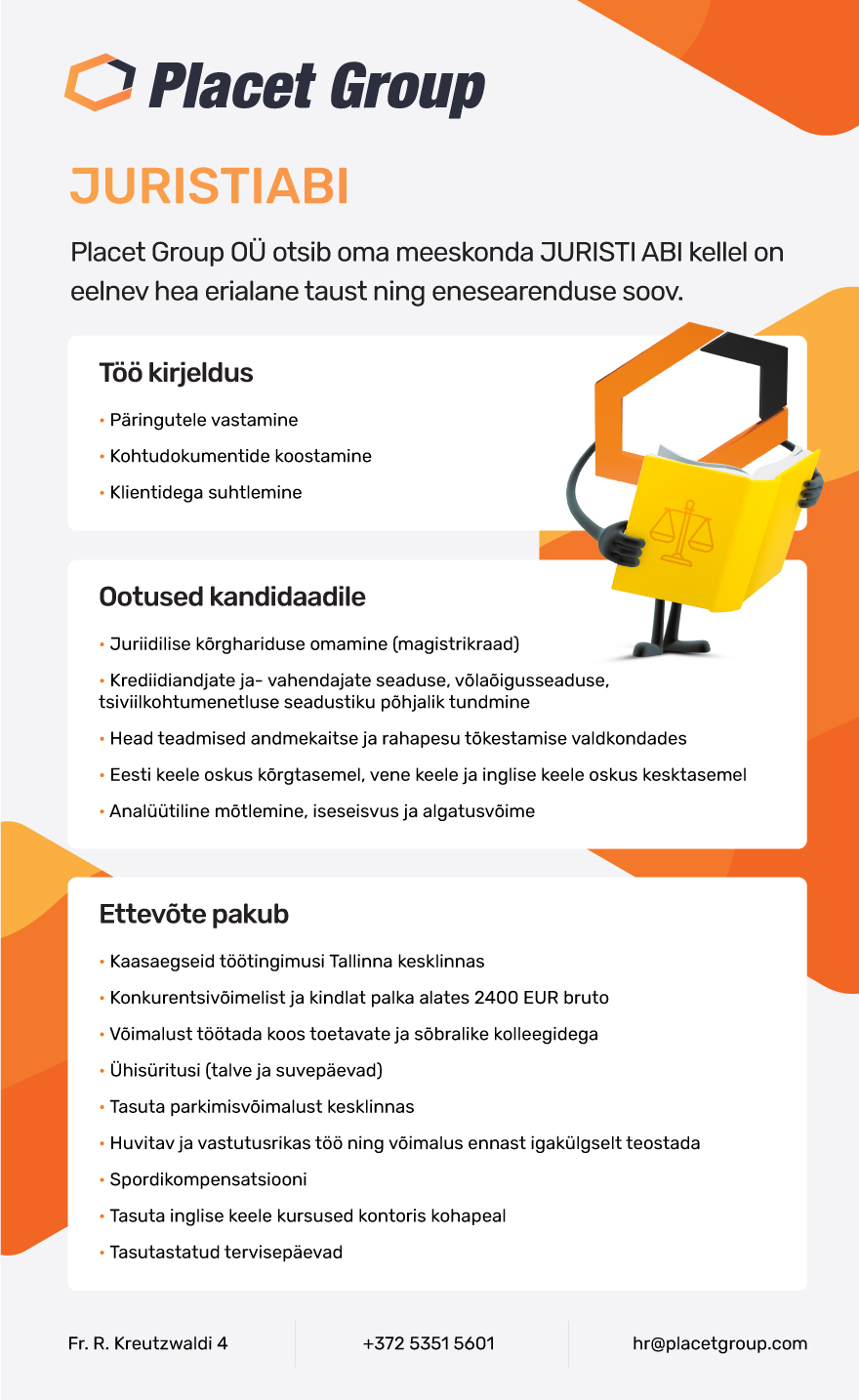 Placet Group

JURISTIABI

Placet Group OÜ otsib oma meeskonda JURISTI ABI kellel on eelnev hea erialane taust ning enesearenduse soov.

Töö kirjeldus

• Päringutele vastamine
• Kohtudokumentide koostamine
• Klientidega suhtlemine

Ootused kandidaadile

• Juriidilise kõrghariduse omamine (magistrikraad)
• Krediidiandjate ja- vahendajate seaduse, võlaõigusseaduse, tsiviilkohtumenetluse seadustiku põhjalik tundmine
• Head teadmised andmekaitse ja rahapesu tõkestamise valdkondades
• Eesti keele oskus kõrgtasemel, vene keele ja inglise keele oskus kesktasemel
• Analüütiline mõtlemine, iseseisvus ja algatusvõime

Ettevõte pakub

• Kaasaegseid töötingimusi Tallinna kesklinnas
• Konkurentsivõimelist ja kindlat palka alates 2400 EUR bruto
• Võimalust töötada koos toetavate ja sõbralike kolleegidega
• Ühisüritusi (talve ja suvepäevad)
• Tasuta parkimisvõimalust kesklinnas
• Huvitav ja vastutusrikas töö ning võimalus ennast igakülgselt teostada
• Spordikompensatsiooni
• Tasuta inglise keele kursused kontoris kohapeal
• Tasutastatud tervisepäevad

Fr. R. Kreutzwaldi 4
+372 5351 5601
hr@placetgroup.com